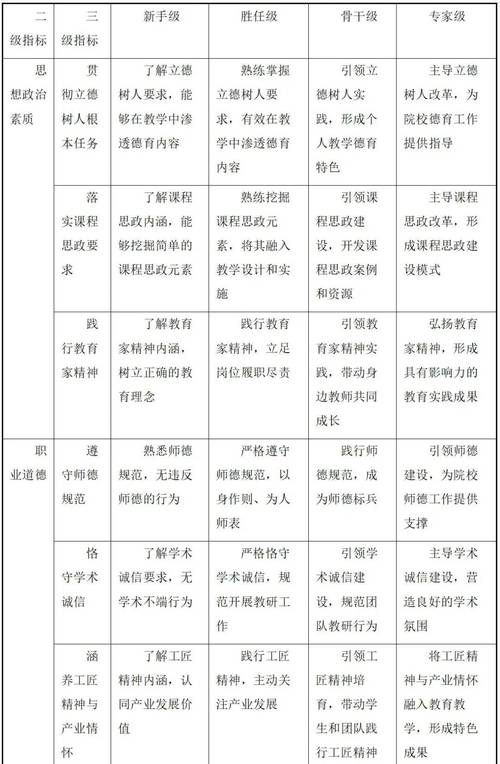 | 二级指标 | 三级指标 | 新手级 | 胜任级 | 骨干级 | 专家级 |
|---|---|---|---|---|---|
| 思想政治素质 | 贯彻立德树人根本任务 | 了解立德树人要求，能够在教学中渗透德育内容 | 熟练掌握立德树人要求，有效在教学中渗透德育内容 | 引领立德树人实践，形成个人教学德育特色 | 主导立德树人改革，为院校德育工作提供指导 |
| | 落实课程思政要求 | 了解课程思政内涵，能够挖掘简单的课程思政元素 | 熟练挖掘课程思政元素，将其融入教学设计和实施 | 引领课程思政建设，开发课程思政案例和资源 | 主导课程思政改革，形成课程思政建设模式 |
| | 践行教育家精神 | 了解教育家精神内涵，树立正确的教育理念 | 践行教育家精神，立足岗位履职尽责 | 引领教育家精神实践，带动身边教师共同成长 | 弘扬教育家精神，形成具有影响力的教育实践成果 |
| 职业道德 | 遵守师德规范 | 熟悉师德规范，无违反师德的行为 | 严格遵守师德规范，以身作则、为人师表 | 践行师德规范，成为师德标兵 | 引领师德建设，为院校师德工作提供支撑 |
| | 恪守学术诚信 | 了解学术诚信要求，无学术不端行为 | 严格恪守学术诚信，规范开展教研工作 | 引领学术诚信建设，规范团队教研行为 | 主导学术诚信建设，营造良好的学术氛围 |
| | 涵养工匠精神与产业情怀 | 了解工匠精神内涵，认同产业发展价值 | 践行工匠精神，主动关注产业发展 | 引领工匠精神培育，带动学生和团队践行工匠精神 | 将工匠精神与产业情怀融入教育教学，形成特色成果 |